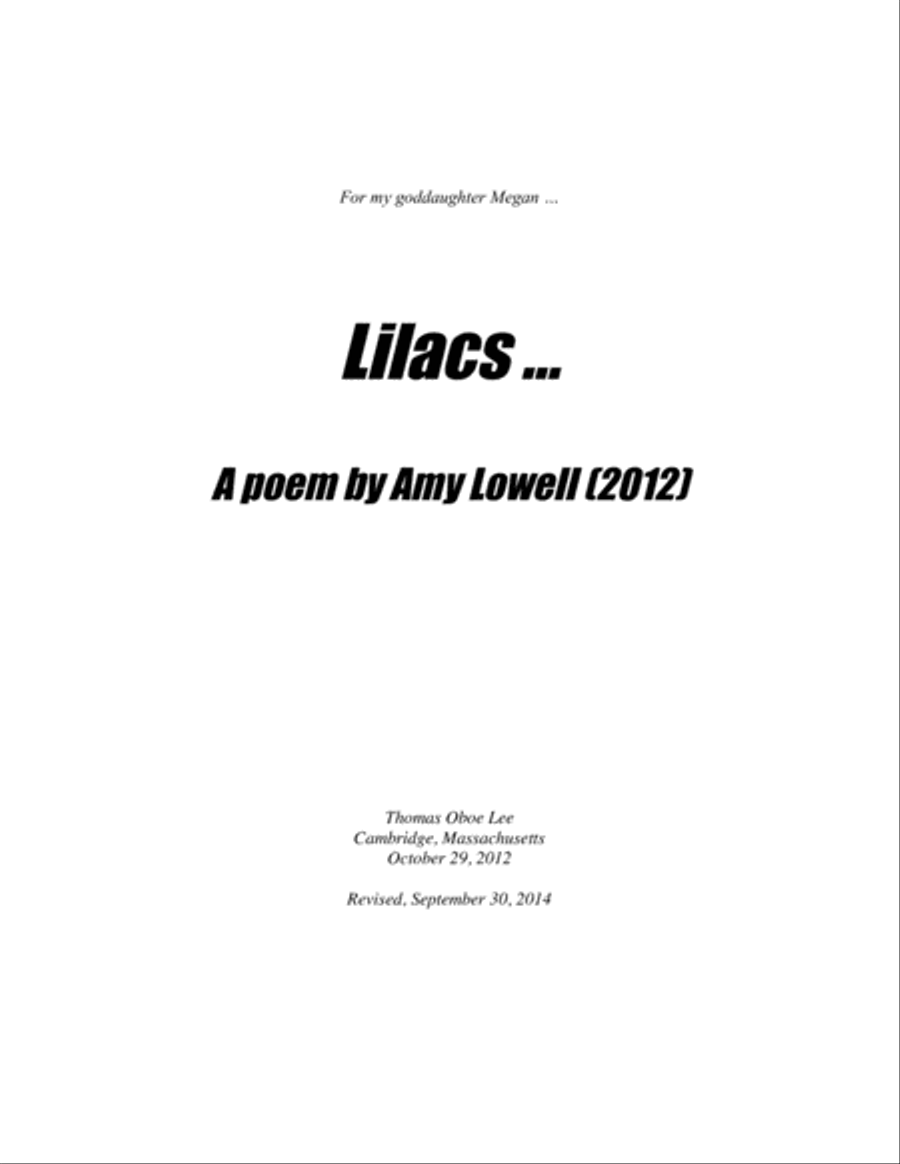 For my goddaughter Megan …

Lilacs …

A poem by Amy Lowell (2012)

Thomas Oboe Lee
Cambridge, Massachusetts
October 29, 2012

Revised, September 30, 2014